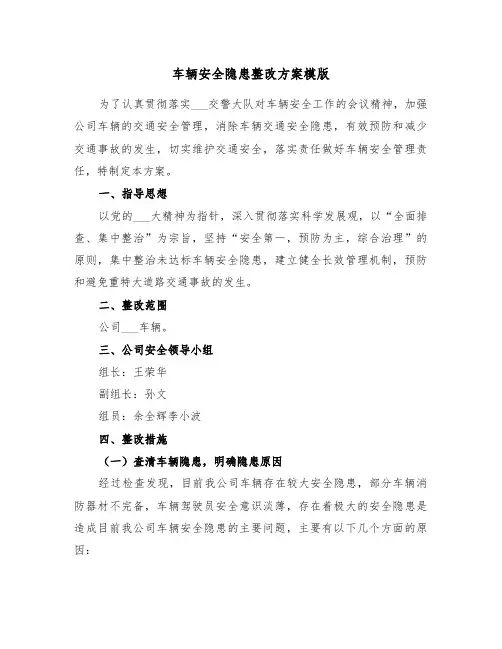 车辆安全隐患整改方案模版

为了认真贯彻落实___交警大队对车辆安全工作的会议精神，加强公司车辆的交通安全管理，消除车辆交通安全隐患，有效预防和减少交通事故的发生，切实维护交通安全，落实责任做好车辆安全管理责任，特制定本方案。

一、指导思想

以党的___大精神为指针，深入贯彻落实科学发展观，以“全面排查、集中整治”为宗旨，坚持“安全第一，预防为主，综合治理”的原则，集中整治未达标车辆安全隐患，建立健全长效管理机制，预防和避免重特大道路交通事故的发生。

二、整改范围

公司___车辆。

三、公司安全领导小组

组长：王荣华

副组长：孙文

组员：余全辉李小波

四、整改措施

（一）查清车辆隐患，明确隐患原因

经过检查发现，目前我公司车辆存在较大安全隐患，部分车辆消防器材不完备，车辆驾驶员安全意识淡薄，存在着极大的安全隐患是造成目前我公司车辆安全隐患的主要问题，主要有以下几个方面的原因：